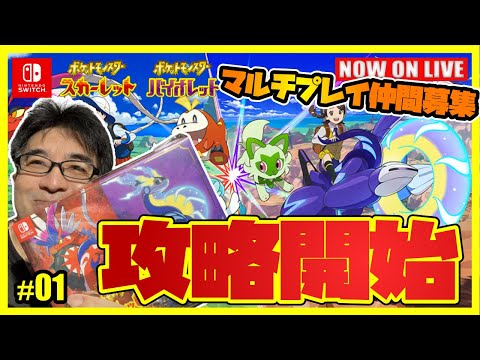 NINTENDO SWITCH

ポケットモンスター スカーレット

ポケットモンスター バイオレット

NOW ON LIVE

マルチプレイ仲間募集

攻略開始

#01